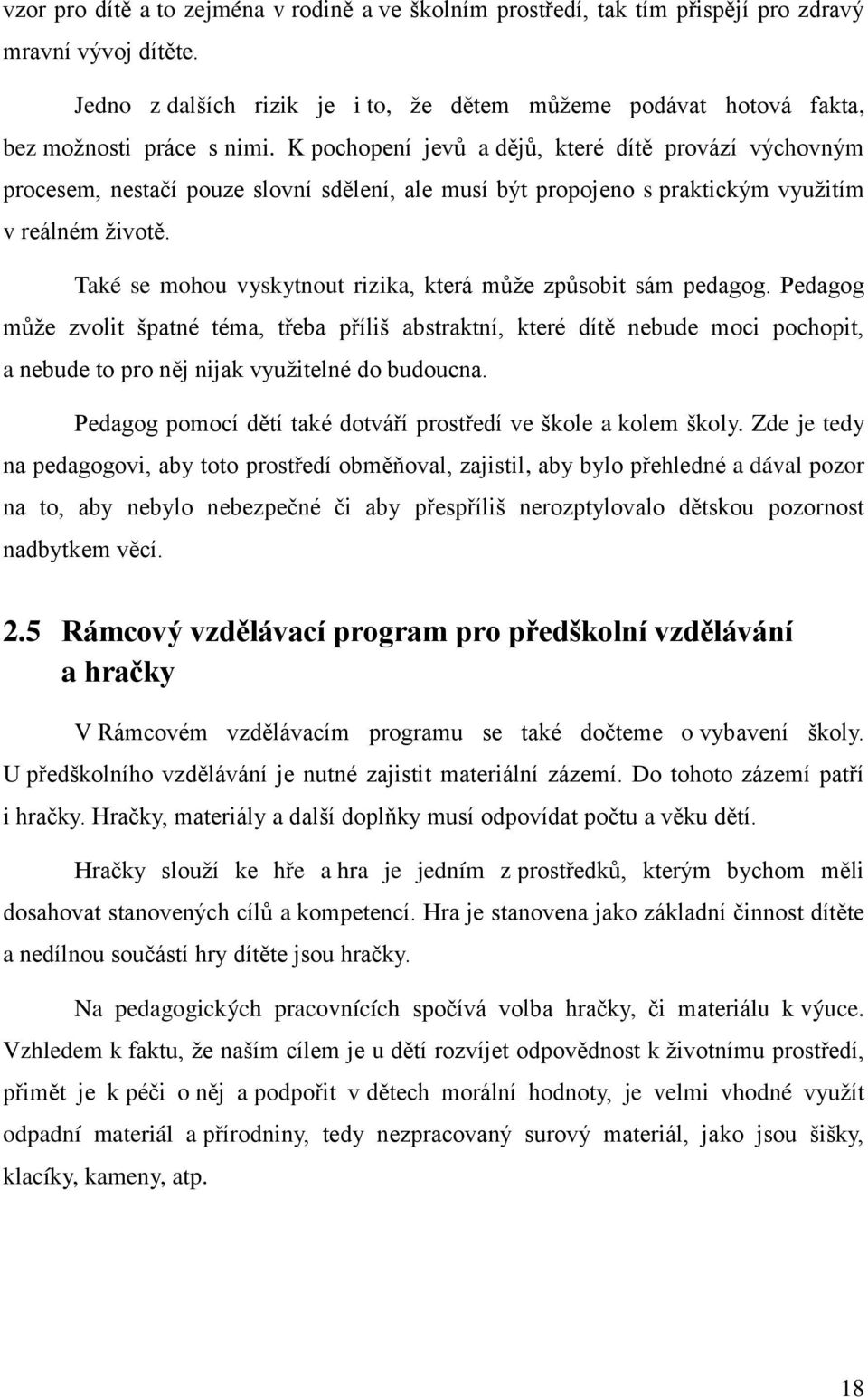 vzor pro dítě a to zejména v rodině a ve školním prostředí, tak tím přispějí pro zdravý mravní vývoj dítěte.

Jedno z dalších rizik je i to, že dětem můžeme podávat hotová fakta, bez možnosti práce s nimi. K pochopení jevů a dějů, které dítě provází výchovným procesem, nestačí pouze slovní sdělení, ale musí být propojeno s praktickým využitím v reálném životě.

Také se mohou vyskytnout rizika, která může způsobit sám pedagog. Pedagog může zvolit špatné téma, třeba příliš abstraktní, které dítě nebude moci pochopit, a nebude to pro něj nijak využitelné do budoucna.

Pedagog pomocí dětí také dotváří prostředí ve škole a kolem školy. Zde je tedy na pedagogovi, aby toto prostředí obměňoval, zajistil, aby bylo přehledné a dával pozor na to, aby nebylo nebezpečné či aby přespříliš nerozptylovalo dětskou pozornost nadbytkem věcí.

2.5 Rámcový vzdělávací program pro předškolní vzdělávání a hračky

V Rámcovém vzdělávacím programu se také dočteme o vybavení školy. U předškolního vzdělávání je nutné zajistit materiální zázemí. Do tohoto zázemí patří i hračky. Hračky, materiály a další doplňky musí odpovídat počtu a věku dětí.

Hračky slouží ke hře a hra je jedním z prostředků, kterým bychom měli dosahovat stanovených cílů a kompetencí. Hra je stanovena jako základní činnost dítěte a nedílnou součástí hry dítěte jsou hračky.

Na pedagogických pracovnících spočívá volba hračky, či materiálu k výuce. Vzhledem k faktu, že naším cílem je u dětí rozvíjet odpovědnost k životnímu prostředí, přimět je k péči o něj a podpořit v dětech morální hodnoty, je velmi vhodné využít odpadní materiál a přírodniny, tedy nezpracovaný surový materiál, jako jsou šišky, klacíky, kameny, atp.

18